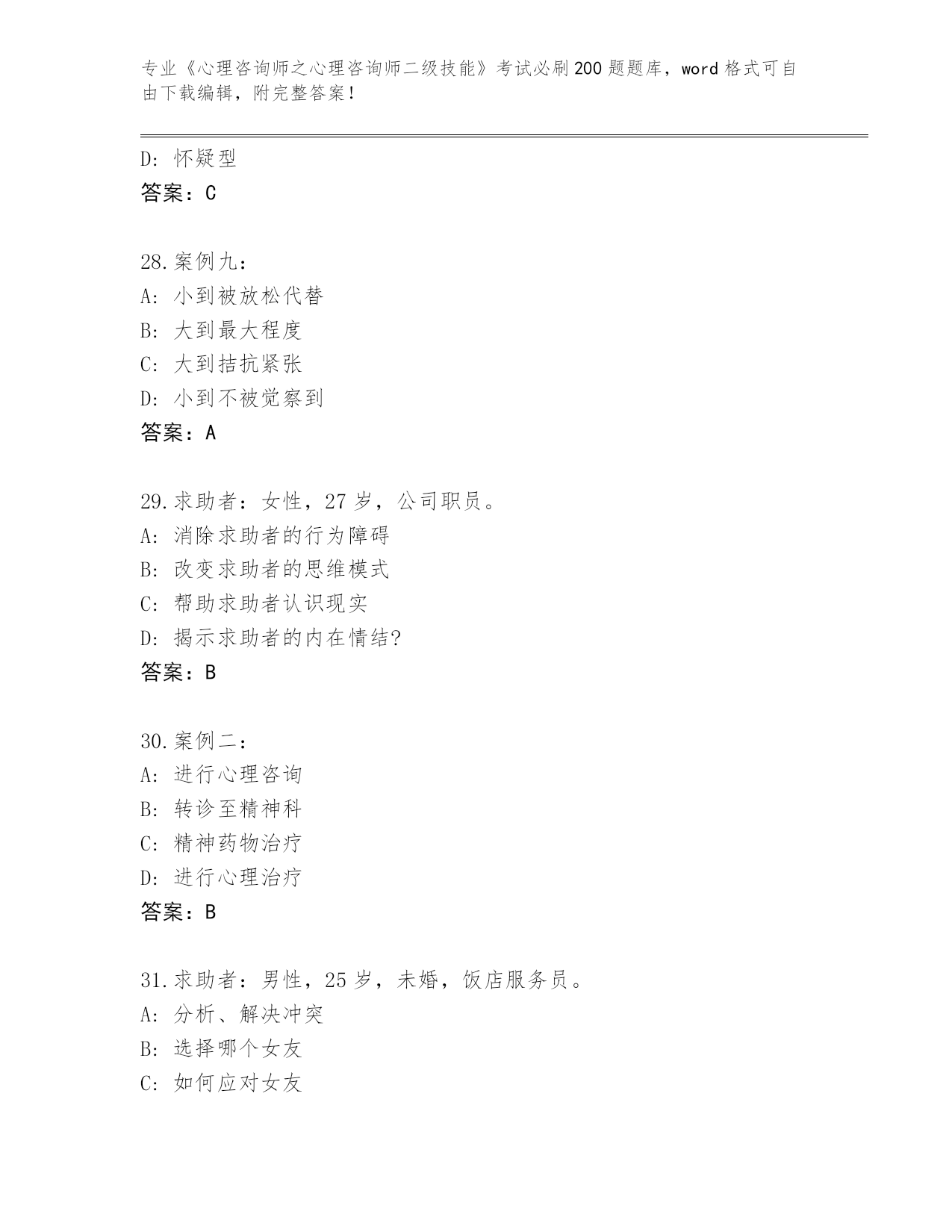 专业《心理咨询师之心理咨询师二级技能》考试必刷200题题库，word格式可自由下载编辑，附完整答案！

D：怀疑型
答案：C

28.案例九：
A：小到被放松代替
B：大到最大程度
C：大到拮抗紧张
D：小到不被觉察到
答案：A

29.求助者：女性，27岁，公司职员。
A：消除求助者的行为障碍
B：改变求助者的思维模式
C：帮助求助者认识现实
D：揭示求助者的内在情结?
答案：B

30.案例二：
A：进行心理咨询
B：转诊至精神科
C：精神药物治疗
D：进行心理治疗
答案：B

31.求助者：男性，25岁，未婚，饭店服务员。
A：分析、解决冲突
B：选择哪个女友
C：如何应对女友